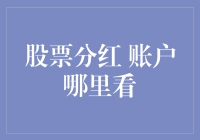 股票分红 账户哪里看